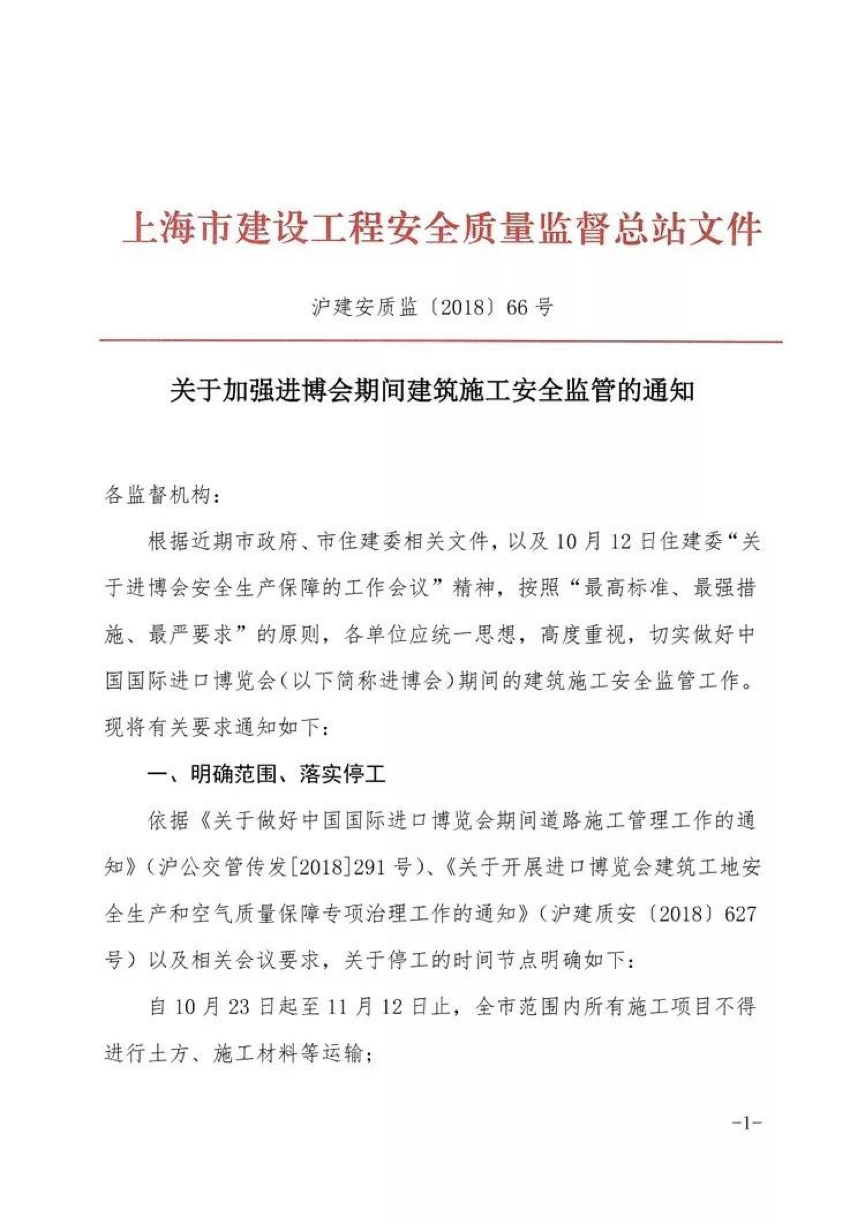 上海市建设工程安全质量监督总站文件

沪建安质监〔2018〕66号

关于加强进博会期间建筑施工安全监管的通知

各监督机构：

根据近期市政府、市住建委相关文件，以及10月12日住建委“关于进博会安全生产保障的工作会议”精神，按照“最高标准、最强措施、最严要求”的原则，各单位应统一思想，高度重视，切实做好中国国际进口博览会（以下简称进博会）期间的建筑施工安全监管工作。现将有关要求通知如下：

一、明确范围、落实停工

依据《关于做好中国国际进口博览会期间道路施工管理工作的通知》（沪公交管传发[2018]291号）、《关于开展进口博览会建筑工地安全生产和空气质量保障专项治理工作的通知》（沪建质安〔2018〕627号）以及相关会议要求，关于停工的时间节点明确如下：

自10月23日起至11月12日止，全市范围内所有施工项目不得进行土方、施工材料等运输；

-1-